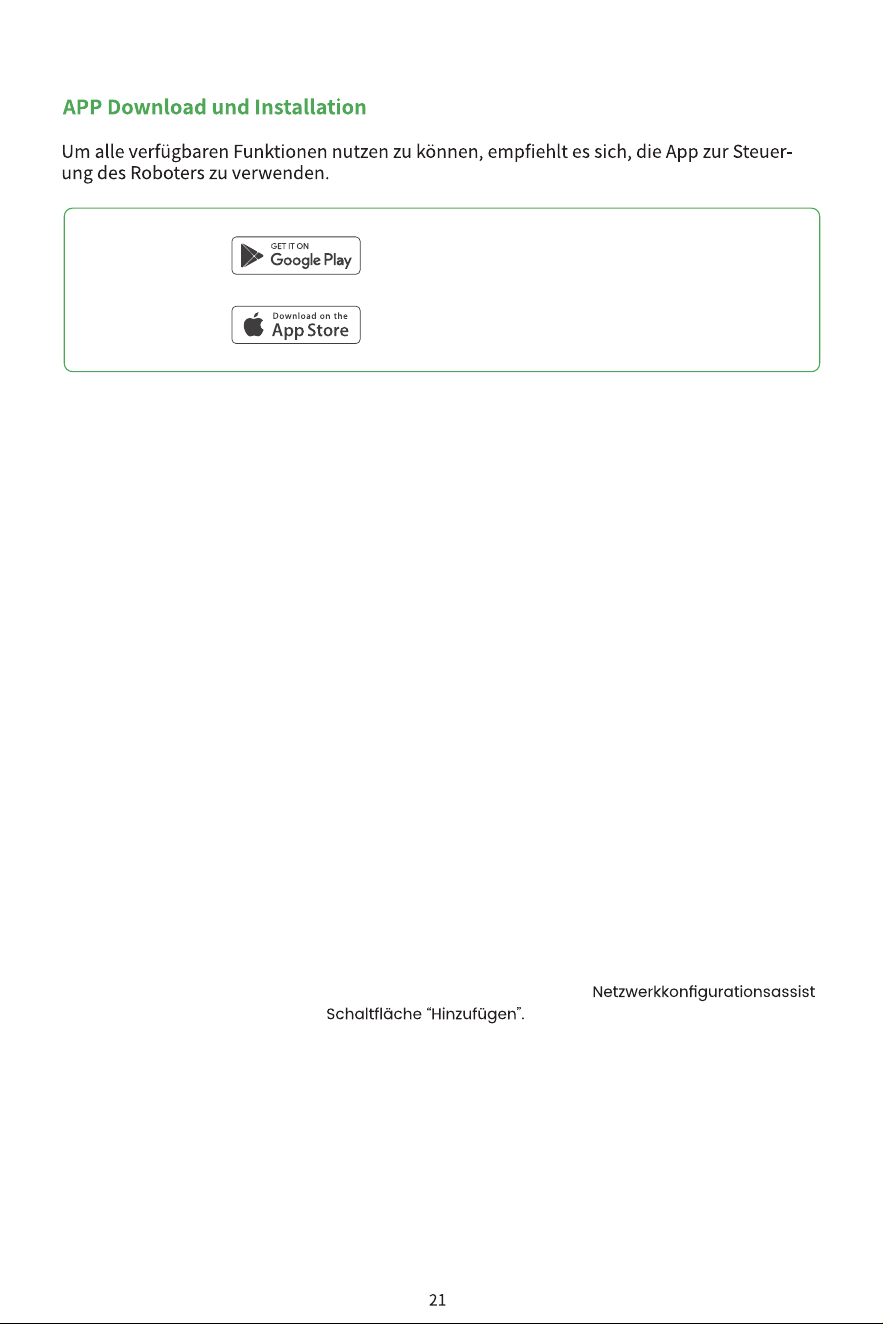 APP Download und Installation

Um alle verfügbaren Funktionen nutzen zu können, empfiehlt es sich, die App zur Steuerung des Roboters zu verwenden.

GET IT ON
Google Play

Download on the
App Store

Netzwerkkonfigurationsassist
Schaltfläche "Hinzufügen".

21